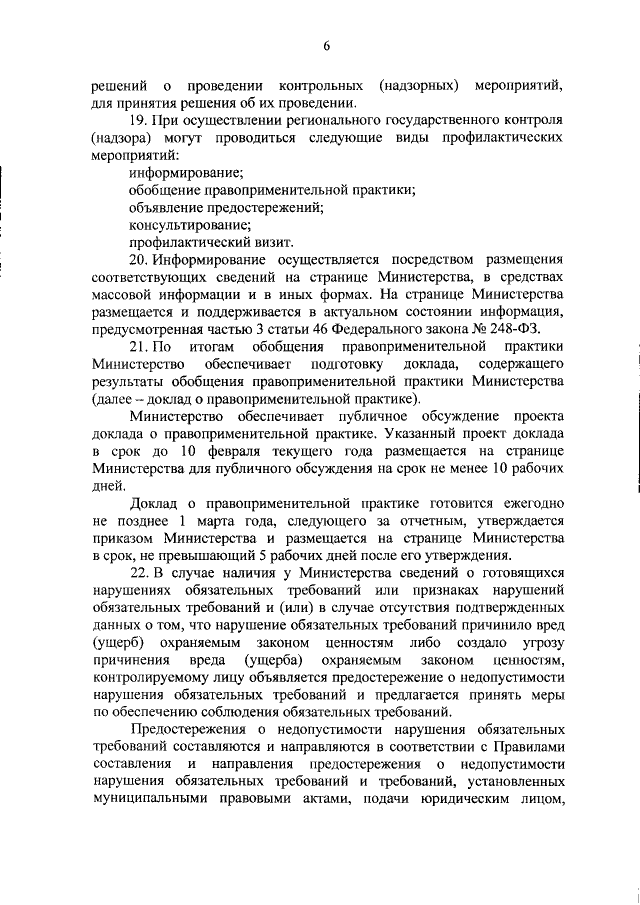 6

решений о проведении контрольных (надзорных) мероприятий, для принятия решения об их проведении.

19. При осуществлении регионального государственного контроля (надзора) могут проводиться следующие виды профилактических мероприятий:

информирование;

обобщение правоприменительной практики;

объявление предостережений;

консультирование;

профилактический визит.

20. Информирование осуществляется посредством размещения соответствующих сведений на странице Министерства, в средствах массовой информации и в иных формах. На странице Министерства размещается и поддерживается в актуальном состоянии информация, предусмотренная частью 3 статьи 46 Федерального закона № 248-ФЗ.

21. По итогам обобщения правоприменительной практики Министерство обеспечивает подготовку доклада, содержащего результаты обобщения правоприменительной практики Министерства (далее – доклад о правоприменительной практике).

Министерство обеспечивает публичное обсуждение проекта доклада о правоприменительной практике. Указанный проект доклада в срок до 10 февраля текущего года размещается на странице Министерства для публичного обсуждения на срок не менее 10 рабочих дней.

Доклад о правоприменительной практике готовится ежегодно не позднее 1 марта года, следующего за отчетным, утверждается приказом Министерства и размещается на странице Министерства в срок, не превышающий 5 рабочих дней после его утверждения.

22. В случае наличия у Министерства сведений о готовящихся нарушениях обязательных требований или признаках нарушений обязательных требований и (или) в случае отсутствия подтвержденных данных о том, что нарушение обязательных требований причинило вред (ущерб) охраняемым законом ценностям либо создало угрозу причинения вреда (ущерба) охраняемым законом ценностям, контролируемому лицу объявляется предостережение о недопустимости нарушения обязательных требований и предлагается принять меры по обеспечению соблюдения обязательных требований.

Предостережения о недопустимости нарушения обязательных требований составляются и направляются в соответствии с Правилами составления и направления предостережения о недопустимости нарушения обязательных требований и требований, установленных муниципальными правовыми актами, подачи юридическим лицом,